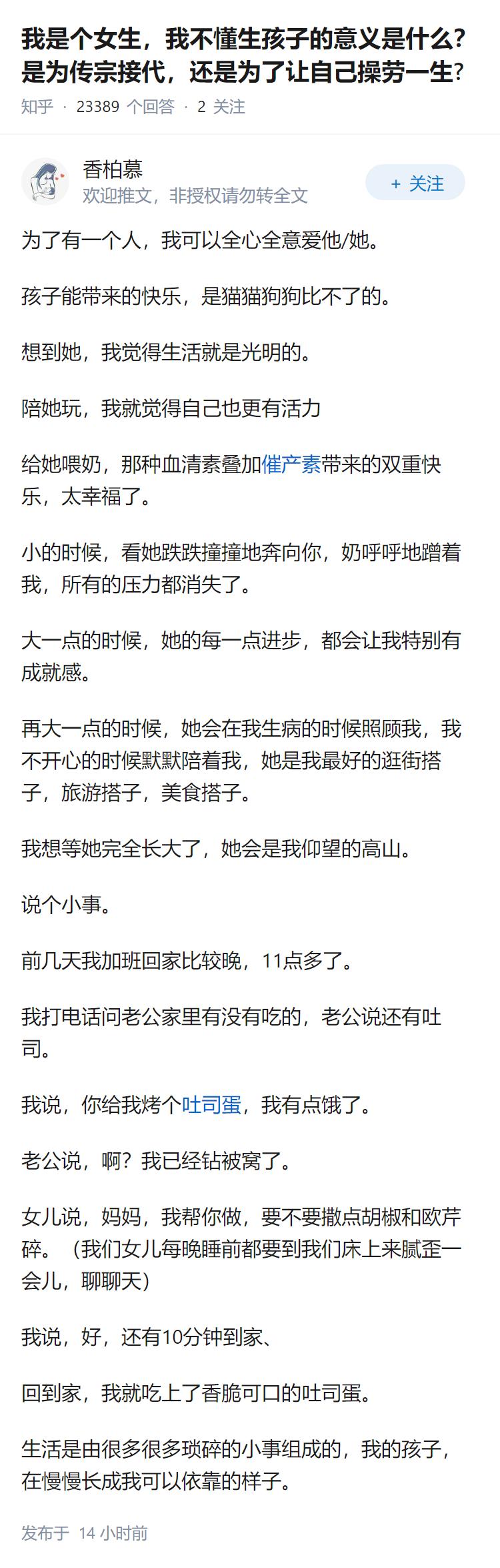 我是个女生，我不懂生孩子的意义是什么？是为传宗接代，还是为了让自己操劳一生？

知乎 · 23389 个回答 · 2 关注

香柏慕
欢迎推文，非授权请勿转全文

+ 关注

为了有一个人，我可以全心全意爱他/她。

孩子能带来的快乐，是猫猫狗狗比不了的。

想到她，我觉得生活就是光明的。

陪她玩，我就觉得自己也更有活力

给她喂奶，那种血清素叠加催产素带来的双重快乐，太幸福了。

小的时候，看她跌跌撞撞地奔向你，奶呼呼地蹭着我，所有的压力都消失了。

大一点的时候，她的每一点进步，都会让我特别有成就感。

再大一点的时候，她会在我生病的时候照顾我，我不开心的时候默默陪着我，她是我最好的逛街搭子，旅游搭子，美食搭子。

我想等她完全长大了，她会是我仰望的高山。

说个小事。

前几天我加班回家比较晚，11点多了。

我打电话问老公家里有没有吃的，老公说还有吐司。

我说，你给我烤个吐司蛋，我有点饿了。

老公说，啊？我已经钻被窝了。

女儿说，妈妈，我帮你做，要不要撒点胡椒和欧芹碎。（我们女儿每晚睡前都要到我们床上来腻歪一会儿，聊聊天）

我说，好，还有10分钟到家、

回到家，我就吃上了香脆可口的吐司蛋。

生活是由很多很多琐碎的小事组成的，我的孩子，在慢慢长成我可以依靠的样子。

发布于 14 小时前